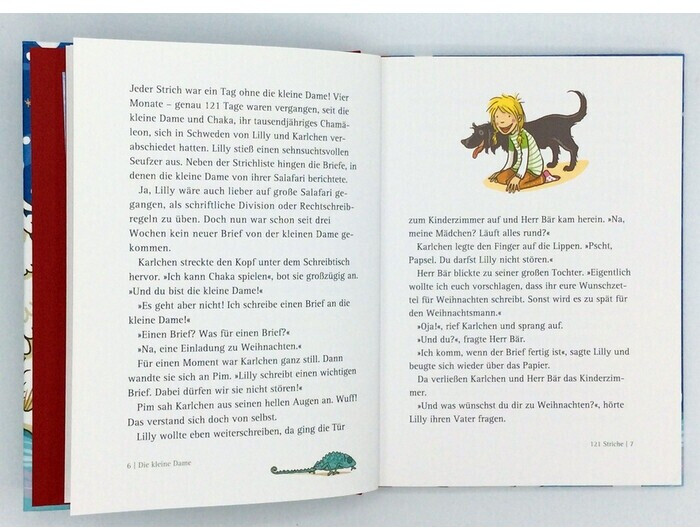 Jeder Strich war ein Tag ohne die kleine Dame! Vier Monate – genau 121 Tage waren vergangen, seit die kleine Dame und Chaka, ihr tausendjähriges Chamäleon, sich in Schweden von Lilly und Karlchen verabschiedet hatten. Lilly stieß einen sehnsuchtsvollen Seufzer aus. Neben der Strichliste hingen die Briefe, in denen die kleine Dame von ihrer Salafari berichtete.

Ja, Lilly wäre auch lieber auf große Salafari gegangen, als schriftliche Division oder Rechtschreibregeln zu üben. Doch nun war schon seit drei Wochen kein neuer Brief von der kleinen Dame gekommen.

Karlchen streckte den Kopf unter dem Schreibtisch hervor. »Ich kann Chaka spielen«, bot sie großzügig an. »Und du bist die kleine Dame!«

»Es geht aber nicht! Ich schreibe einen Brief an die kleine Dame!«

»Einen Brief? Was für einen Brief?«

»Na, eine Einladung zu Weihnachten.«

Für einen Moment war Karlchen ganz still. Dann wandte sie sich an Pim. »Lilly schreibt einen wichtigen Brief. Dabei dürfen wir sie nicht stören!«

Pim sah Karlchen aus seinen hellen Augen an. Wuff! Das verstand sich doch von selbst.

Lilly wollte eben weiterschreiben, da ging die Tür

6 | Die kleine Dame

zum Kinderzimmer auf und Herr Bär kam herein. »Na, meine Mädchen? Läuft alles rund?«

Karlchen legte den Finger auf die Lippen. »Pscht, Papsel. Du darfst Lilly nicht stören.«

Herr Bär blickte zu seiner großen Tochter. »Eigentlich wollte ich euch vorschlagen, dass ihr eure Wunschzettel für Weihnachten schreibt. Sonst wird es zu spät für den Weihnachtsmann.«

»Oja!«, rief Karlchen und sprang auf.

»Und du?«, fragte Herr Bär.

»Ich komm, wenn der Brief fertig ist«, sagte Lilly und beugte sich wieder über das Papier.

Da verließen Karlchen und Herr Bär das Kinderzimmer.

»Und was wünschst du dir zu Weihnachten?«, hörte Lilly ihren Vater fragen.

121 Striche | 7